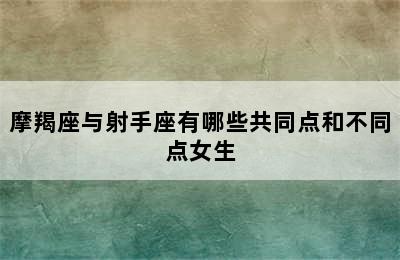 摩羯座与射手座有哪些共同点和不同点女生